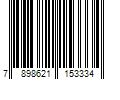 7 898621 153334